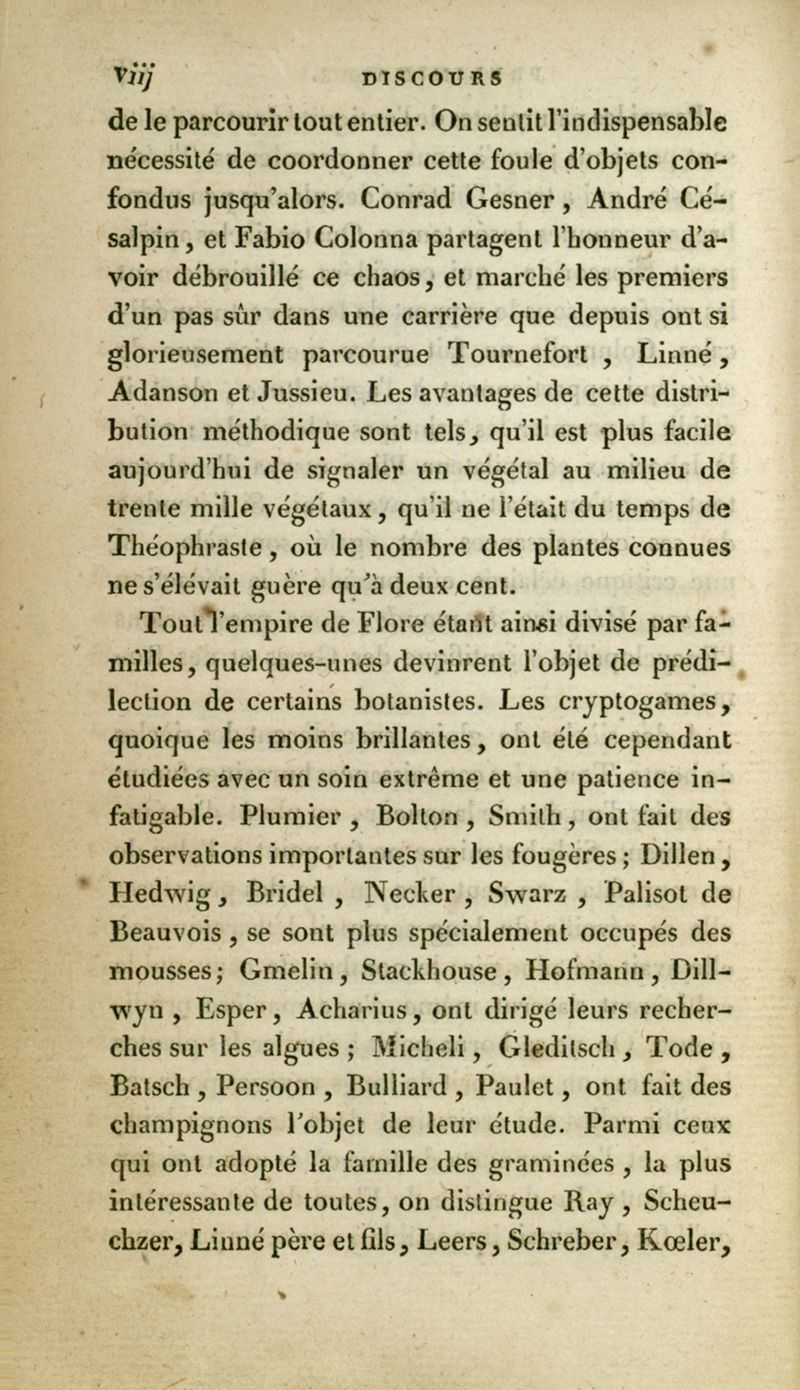 viij DISCOURS

de le parcourir tout entier. On sentit l'indispensable nécessité de coordonner cette foule d'objets confondus jusqu'alors. Conrad Gesner, André Césalpin, et Fabio Colonna partagent l'honneur d'avoir débrouillé ce chaos, et marché les premiers d'un pas sûr dans une carrière que depuis ont si glorieusement parcourue Tournefort, Linné, Adanson et Jussieu. Les avantages de cette distribution méthodique sont tels, qu'il est plus facile aujourd'hui de signaler un végétal au milieu de trente mille végétaux, qu'il ne l'était du temps de Théophraste, où le nombre des plantes connues ne s'élévait guère qu'à deux cent.

Tout l'empire de Flore étant ainsi divisé par familles, quelques-unes devinrent l'objet de prédilection de certains botanistes. Les cryptogames, quoique les moins brillantes, ont été cependant étudiées avec un soin extrême et une patience infatigable. Plumier, Bolton, Smith, ont fait des observations importantes sur les fougères; Dillen, Hedwig, Bridel, Necker, Swarz, Palisot de Beauvois, se sont plus spécialement occupés des mousses; Gmelin, Stackhouse, Hofmann, Dillwyn, Esper, Acharius, ont dirigé leurs recherches sur les algues; Micheli, Gleditsch, Tode, Batsch, Persoon, Bulliard, Paulet, ont fait des champignons l'objet de leur étude. Parmi ceux qui ont adopté la famille des graminées, la plus intéressante de toutes, on distingue Ray, Scheuchzer, Linné père et fils, Leers, Schreber, Kœler,